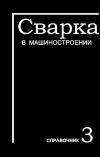 Сварка
В МАШИНОСТРОЕНИИ

СПРАВОЧНИК 3